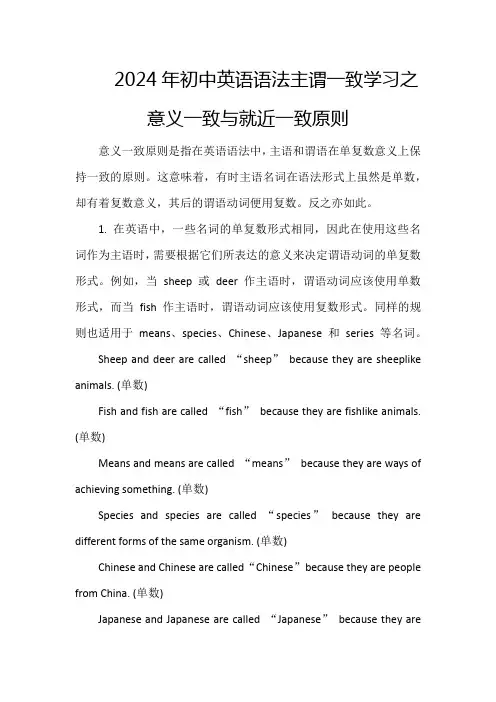 2024年初中英语语法主谓一致学习之意义一致与就近一致原则

意义一致原则是指在英语语法中，主语和谓语在单复数意义上保持一致的原则。这意味着，有时主语名词在语法形式上虽然是单数，却有着复数意义，其后的谓语动词使用复数。反之亦如此。

1. 在英语中，一些名词的单复数形式相同，因此在使用这些名词作为主语时，需要根据它们所表达的意义来决定谓语动词的单复数形式。例如，当 sheep 或 deer 作主语时，谓语动词应该使用单数形式，而当 fish 作主语时，谓语动词应该使用复数形式。同样的规则也适用于 means、species、Chinese、Japanese 和 series 等名词。

Sheep and deer are called “sheep” because they are sheeplike animals. (单数)

Fish and fish are called “fish” because they are fishlike animals. (单数)

Means and means are called “means” because they are ways of achieving something. (单数)

Species and species are called “species” because they are different forms of the same organism. (单数)

Chinese and Chinese are called “Chinese” because they are people from China. (单数)

Japanese and Japanese are called “Japanese” because they are